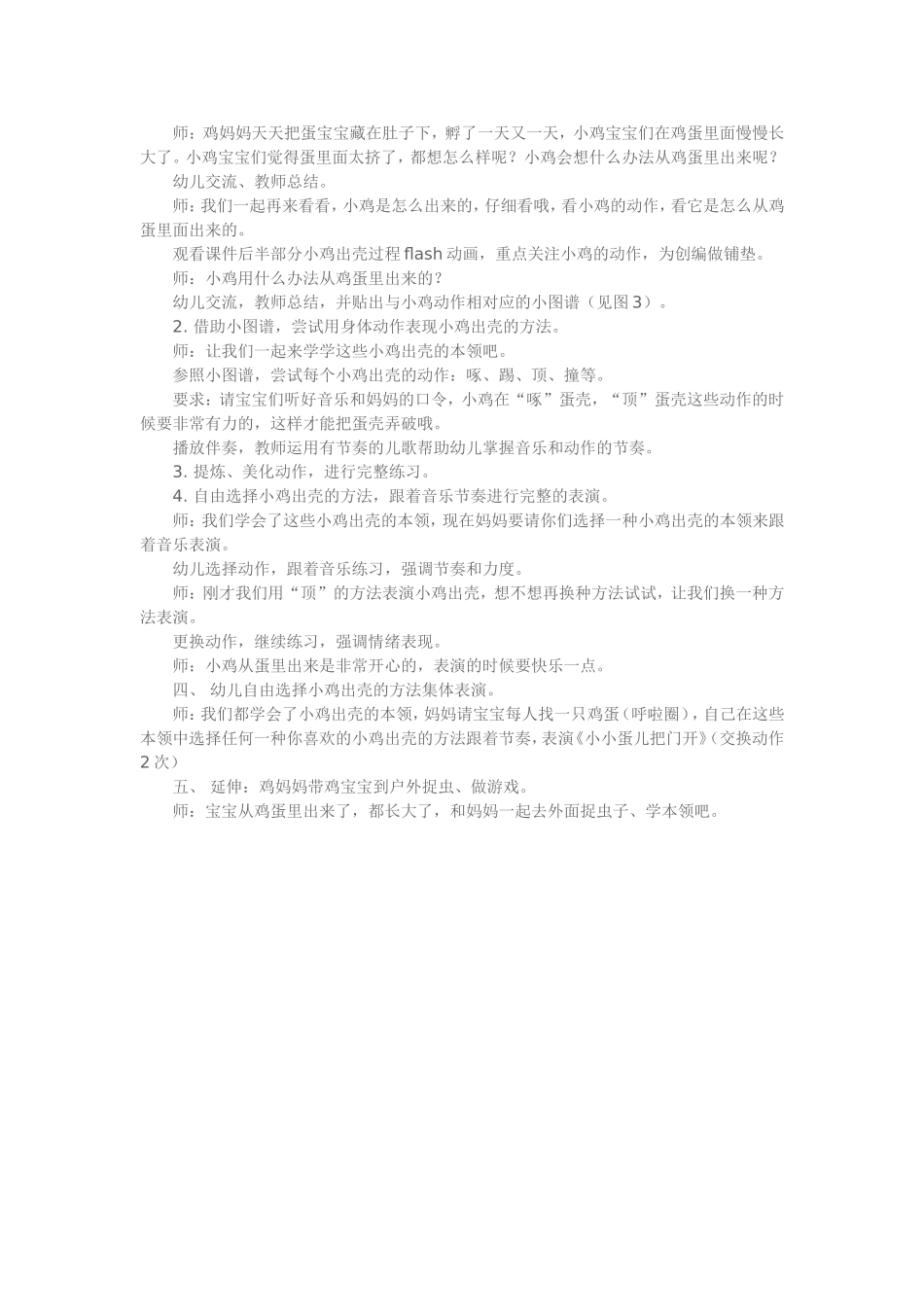 师：鸡妈妈天天把蛋宝宝藏在肚子下，孵了一天又一天，小鸡宝宝们在鸡蛋里面慢慢长大了。小鸡宝宝们觉得蛋里面太挤了，都想怎么样呢？小鸡会想什么办法从鸡蛋里出来呢？

幼儿交流、教师总结。

师：我们一起再来看看，小鸡是怎么出来的，仔细看哦，看小鸡的动作，看它是怎么从鸡蛋里面出来的。

观看课件后半部分小鸡出壳过程 flash 动画，重点关注小鸡的动作，为创编做铺垫。

师：小鸡用什么办法从鸡蛋里出来的？

幼儿交流，教师总结，并贴出与小鸡动作相对应的小图谱（见图 3）。

2. 借助小图谱，尝试用身体动作表现小鸡出壳的方法。

师：让我们一起来学学这些小鸡出壳的本领吧。

参照小图谱，尝试每个小鸡出壳的动作：啄、踢、顶、撞等。

要求：请宝宝们听好音乐和妈妈的口令，小鸡在“啄”蛋壳，“顶”蛋壳这些动作的时候要非常有力的，这样才能把蛋壳弄破哦。

播放伴奏，教师运用有节奏的儿歌帮助幼儿掌握音乐和动作的节奏。

3. 提炼、美化动作，进行完整练习。

4. 自由选择小鸡出壳的方法，跟着音乐节奏进行完整的表演。

师：我们学会了这些小鸡出壳的本领，现在妈妈要请你们选择一种小鸡出壳的本领来跟着音乐表演。

幼儿选择动作，跟着音乐练习，强调节奏和力度。

师：刚才我们用“顶”的方法表演小鸡出壳，想不想再换种方法试试，让我们换一种方法表演。

更换动作，继续练习，强调情绪表现。

师：小鸡从蛋里出来是非常开心的，表演的时候要快乐一点。

四、 幼儿自由选择小鸡出壳的方法集体表演。

师：我们都学会了小鸡出壳的本领，妈妈请宝宝每人找一只鸡蛋（呼啦圈），自己在这些本领中选择任何一种你喜欢的小鸡出壳的方法跟着节奏，表演《小小蛋儿把门开》（交换动作 2 次）

五、 延伸：鸡妈妈带鸡宝宝到户外捉虫、做游戏。

师：宝宝从鸡蛋里出来了，都长大了，和妈妈一起去外面捉虫子、学本领吧。